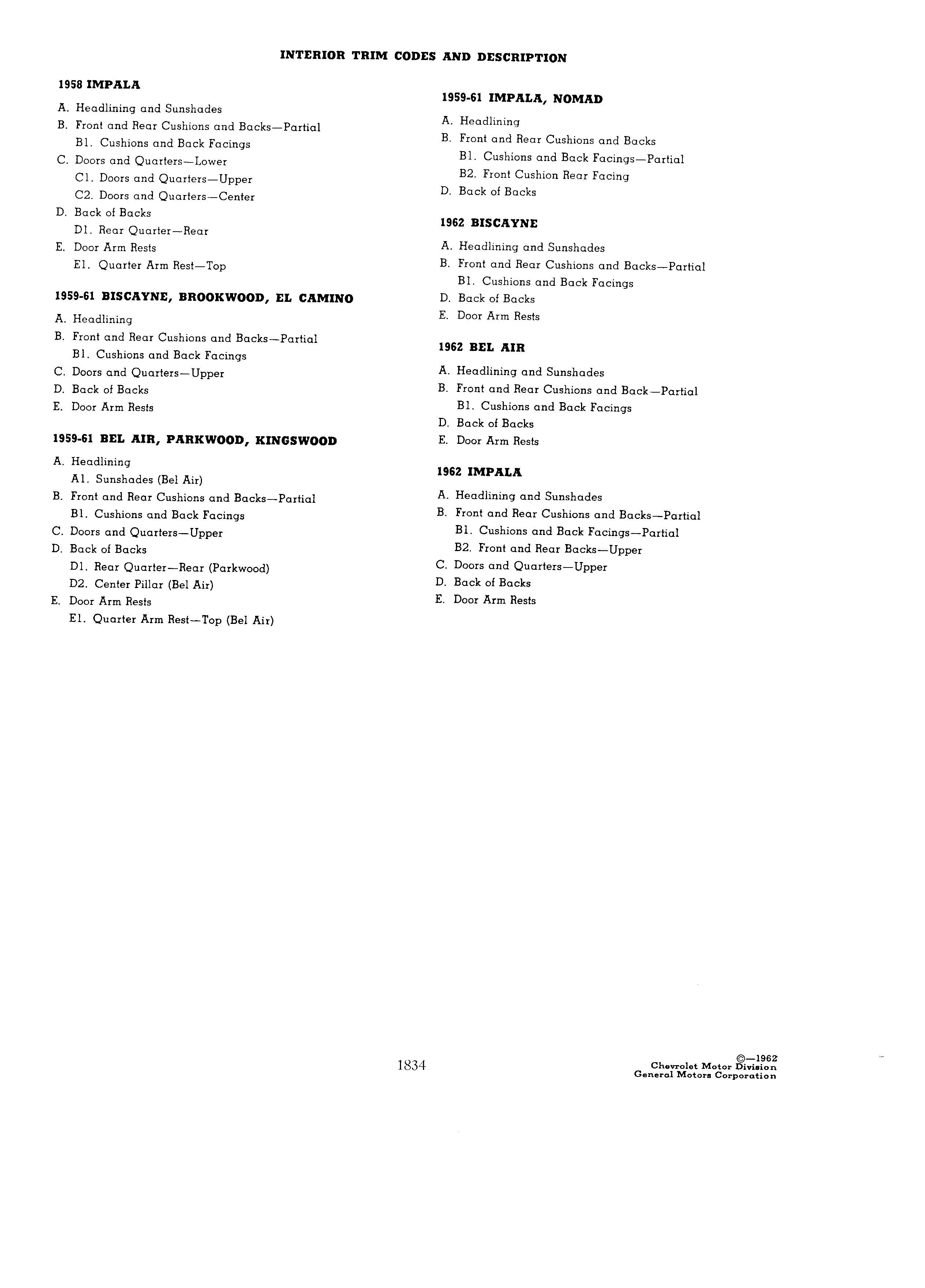 INTERIOR TRIM CODES AND DESCRIPTION

1958 IMPALA

A. Headlining and Sunshades
B. Front and Rear Cushions and Backs—Partial
B1. Cushions and Back Facings
C. Doors and Quarters—Lower
C1. Doors and Quarters—Upper
C2. Doors and Quarters—Center
D. Back of Backs
D1. Rear Quarter—Rear
E. Door Arm Rests
E1. Quarter Arm Rest—Top

1959-61 BISCAYNE, BROOKWOOD, EL CAMINO

A. Headlining
B. Front and Rear Cushions and Backs—Partial
B1. Cushions and Back Facings
C. Doors and Quarters—Upper
D. Back of Backs
E. Door Arm Rests

1959-61 BEL AIR, PARKWOOD, KINGSWOOD

A. Headlining
A1. Sunshades (Bel Air)
B. Front and Rear Cushions and Backs—Partial
B1. Cushions and Back Facings
C. Doors and Quarters—Upper
D. Back of Backs
D1. Rear Quarter—Rear (Parkwood)
D2. Center Pillar (Bel Air)
E. Door Arm Rests
E1. Quarter Arm Rest—Top (Bel Air)

1959-61 IMPALA, NOMAD

A. Headlining
B. Front and Rear Cushions and Backs
B1. Cushions and Back Facings—Partial
B2. Front Cushion Rear Facing
D. Back of Backs

1962 BISCAYNE

A. Headlining and Sunshades
B. Front and Rear Cushions and Backs—Partial
B1. Cushions and Back Facings
D. Back of Backs
E. Door Arm Rests

1962 BEL AIR

A. Headlining and Sunshades
B. Front and Rear Cushions and Back—Partial
B1. Cushions and Back Facings
D. Back of Backs
E. Door Arm Rests

1962 IMPALA

A. Headlining and Sunshades
B. Front and Rear Cushions and Backs—Partial
B1. Cushions and Back Facings—Partial
B2. Front and Rear Backs—Upper
C. Doors and Quarters—Upper
D. Back of Backs
E. Door Arm Rests

1834

©—1962
Chevrolet Motor Division
General Motors Corporation